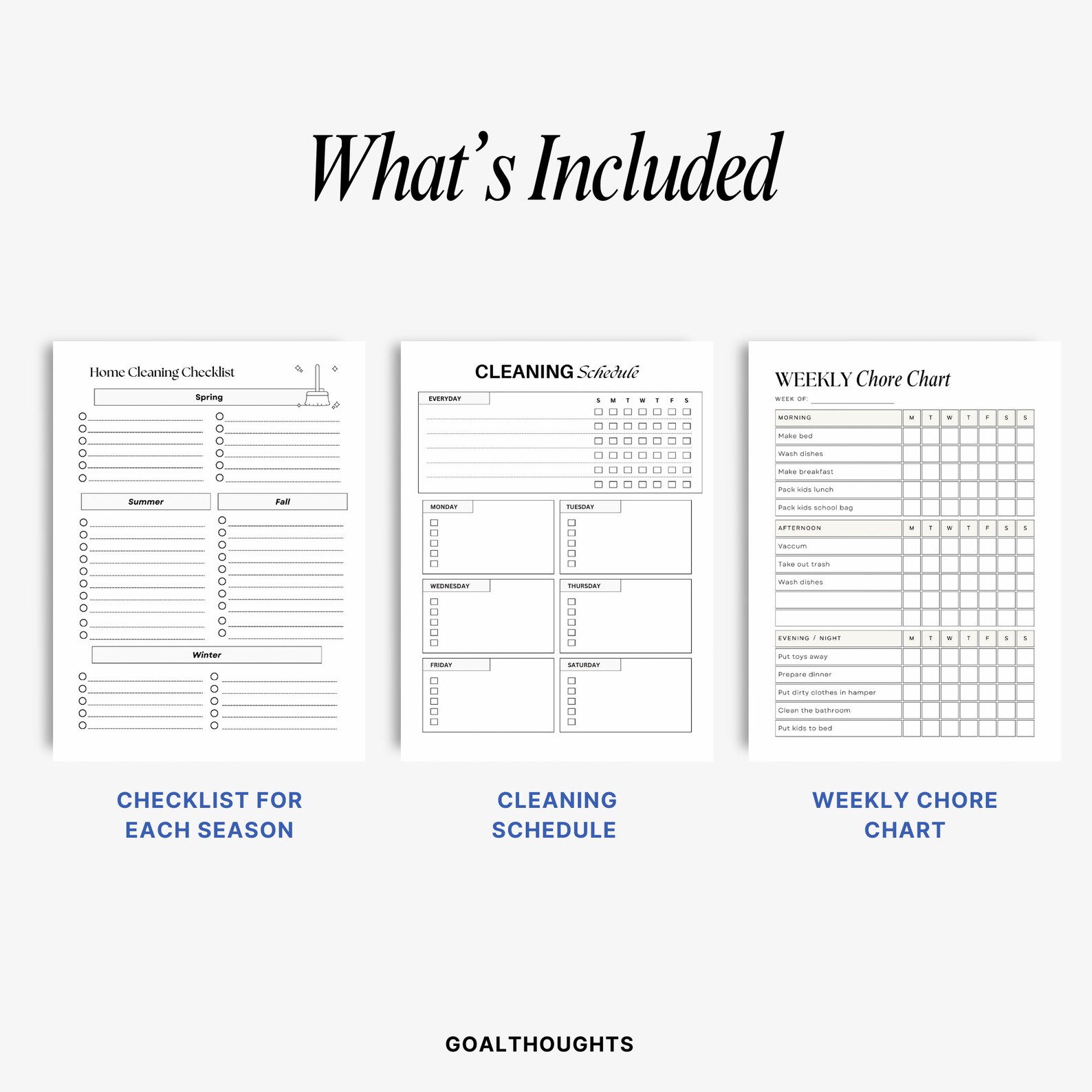 What's Included

Home Cleaning Checklist

Spring

Summer

Fall

Winter

CLEANING Schedule

EVERYDAY

S M T W T F S

MONDAY

TUESDAY

WEDNESDAY

THURSDAY

FRIDAY

SATURDAY

WEEKLY Chore Chart

WEEK OF:

| MORNING | M | T | W | T | F | S | S |
|---|---|---|---|---|---|---|---|
| Make bed | | | | | | | |
| Wash dishes | | | | | | | |
| Make breakfast | | | | | | | |
| Pack kids lunch | | | | | | | |
| Pack kids school bag | | | | | | | |

| AFTERNOON | M | T | W | T | F | S | S |
|---|---|---|---|---|---|---|---|
| Vaccum | | | | | | | |
| Take out trash | | | | | | | |
| Wash dishes | | | | | | | |
| | | | | | | | |
| | | | | | | | |

| EVENING / NIGHT | M | T | W | T | F | S | S |
|---|---|---|---|---|---|---|---|
| Put toys away | | | | | | | |
| Prepare dinner | | | | | | | |
| Put dirty clothes in hamper | | | | | | | |
| Clean the bathroom | | | | | | | |
| Put kids to bed | | | | | | | |

CHECKLIST FOR EACH SEASON

CLEANING SCHEDULE

WEEKLY CHORE CHART

GOALTHOUGHTS